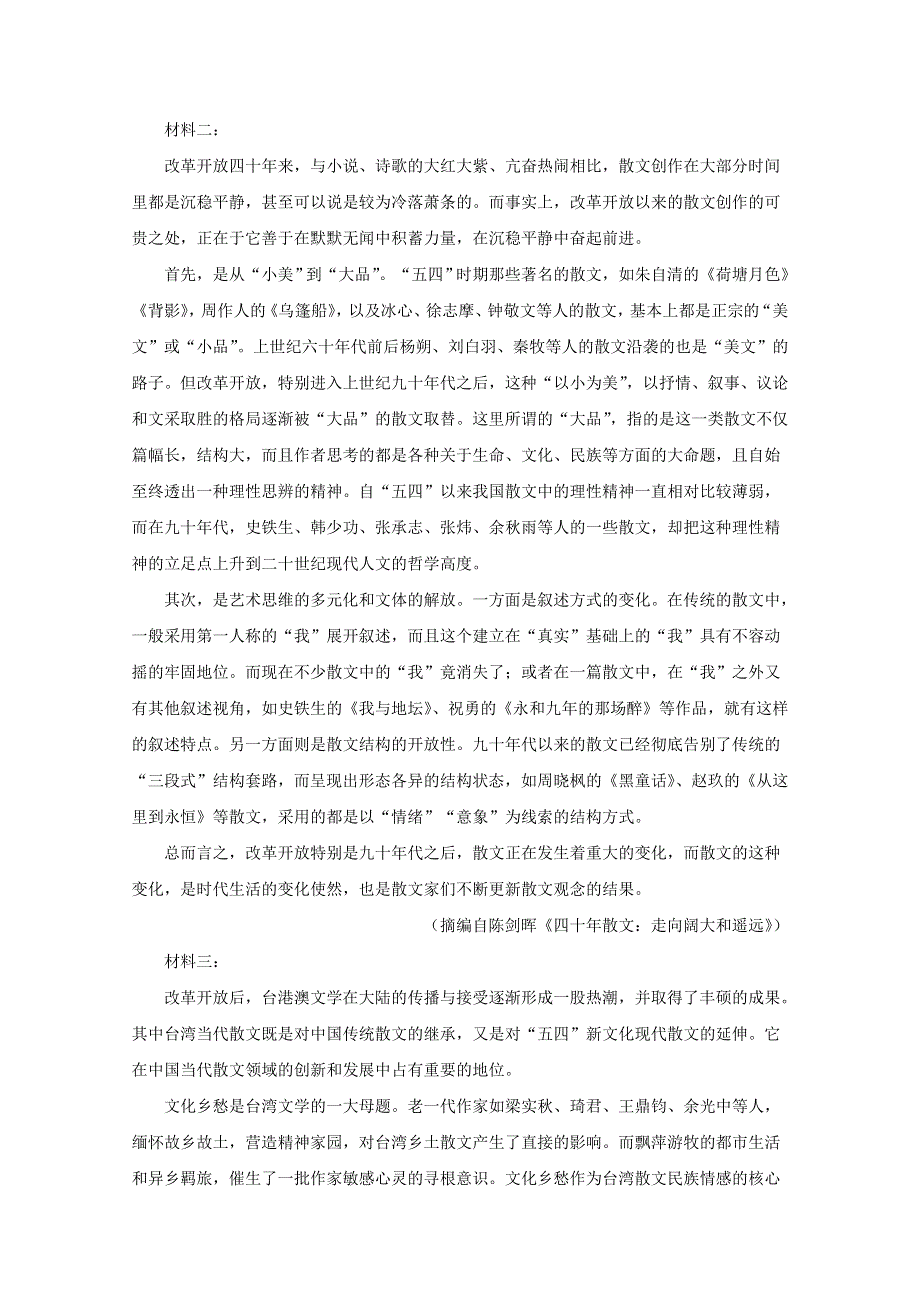 材料二：

改革开放四十年来，与小说、诗歌的大红大紫、亢奋热闹相比，散文创作在大部分时间里都是沉稳平静，甚至可以说是较为冷落萧条的。而事实上，改革开放以来的散文创作的可贵之处，正在于它善于在默默无闻中积蓄力量，在沉稳平静中奋起前进。

首先，是从“小美”到“大品”。“五四”时期那些著名的散文，如朱自清的《荷塘月色》《背影》，周作人的《乌篷船》，以及冰心、徐志摩、钟敬文等人的散文，基本上都是正宗的“美文”或“小品”。上世纪六十年代前后杨朔、刘白羽、秦牧等人的散文沿袭的也是“美文”的路子。但改革开放，特别进入上世纪九十年代之后，这种“以小为美”，以抒情、叙事、议论和文采取胜的格局逐渐被“大品”的散文取替。这里所谓的“大品”，指的是这一类散文不仅篇幅长，结构大，而且作者思考的都是各种关于生命、文化、民族等方面的大命题，且自始至终透出一种理性思辨的精神。自“五四”以来我国散文中的理性精神一直相对比较薄弱，而在九十年代，史铁生、韩少功、张承志、张炜、余秋雨等人的一些散文，却把这种理性精神的立足点上升到二十世纪现代人文的哲学高度。

其次，是艺术思维的多元化和文体的解放。一方面是叙述方式的变化。在传统的散文中，一般采用第一人称的“我”展开叙述，而且这个建立在“真实”基础上的“我”具有不容动摇的牢固地位。而现在不少散文中的“我”竟消失了；或者在一篇散文中，在“我”之外又有其他叙述视角，如史铁生的《我与地坛》、祝勇的《永和九年的那场醉》等作品，就有这样的叙述特点。另一方面则是散文结构的开放性。九十年代以来的散文已经彻底告别了传统的“三段式”结构套路，而呈现出形态各异的结构状态，如周晓枫的《黑童话》、赵玫的《从这里到永恒》等散文，采用的都是以“情绪”“意象”为线索的结构方式。

总而言之，改革开放特别是九十年代之后，散文正在发生着重大的变化，而散文的这种变化，是时代生活的变化使然，也是散文家们不断更新散文观念的结果。

（摘编自陈剑晖《四十年散文：走向阔大和遥远》）

材料三：

改革开放后，台港澳文学在大陆的传播与接受逐渐形成一股热潮，并取得了丰硕的成果。其中台湾当代散文既是对中国传统散文的继承，又是对“五四”新文化现代散文的延伸。它在中国当代散文领域的创新和发展中占有重要的地位。

文化乡愁是台湾文学的一大母题。老一代作家如梁实秋、琦君、王鼎钧、余光中等人，缅怀故乡故土，营造精神家园，对台湾乡土散文产生了直接的影响。而飘萍游牧的都市生活和异乡羁旅，催生了一批作家敏感心灵的寻根意识。文化乡愁作为台湾散文民族情感的核心